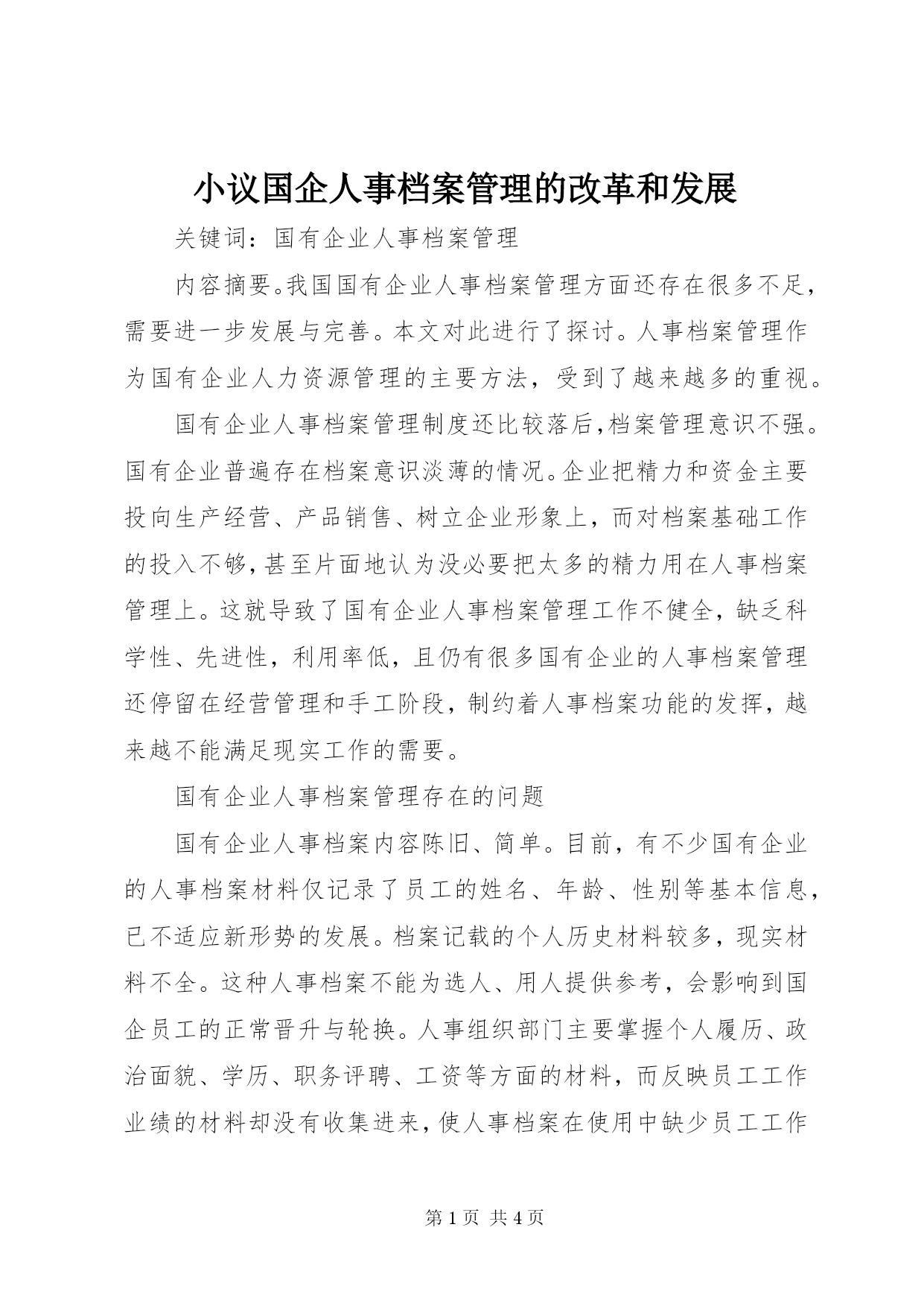 小议国企人事档案管理的改革和发展

关键词：国有企业人事档案管理

内容摘要。我国国有企业人事档案管理方面还存在很多不足，需要进一步发展与完善。本文对此进行了探讨。人事档案管理作为国有企业人力资源管理的主要方法，受到了越来越多的重视。

国有企业人事档案管理制度还比较落后，档案管理意识不强。国有企业普遍存在档案意识淡薄的情况。企业把精力和资金主要投向生产经营、产品销售、树立企业形象上，而对档案基础工作的投入不够，甚至片面地认为没必要把太多的精力用在人事档案管理上。这就导致了国有企业人事档案管理工作不健全，缺乏科学性、先进性，利用率低，且仍有很多国有企业的人事档案管理还停留在经营管理和手工阶段，制约着人事档案功能的发挥，越来越不能满足现实工作的需要。

国有企业人事档案管理存在的问题

国有企业人事档案内容陈旧、简单。目前，有不少国有企业的人事档案材料仅记录了员工的姓名、年龄、性别等基本信息，已不适应新形势的发展。档案记载的个人历史材料较多，现实材料不全。这种人事档案不能为选人、用人提供参考，会影响到国企员工的正常晋升与轮换。人事组织部门主要掌握个人履历、政治面貌、学历、职务评聘、工资等方面的材料，而反映员工工作业绩的材料却没有收集进来，使人事档案在使用中缺少员工工作

第 1 页 共 4 页